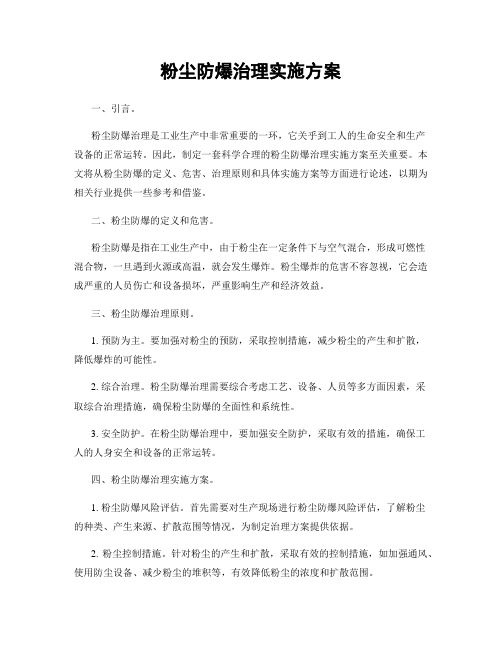 粉尘防爆治理实施方案

一、引言。

粉尘防爆治理是工业生产中非常重要的一环，它关乎到工人的生命安全和生产设备的正常运转。因此，制定一套科学合理的粉尘防爆治理实施方案至关重要。本文将从粉尘防爆的定义、危害、治理原则和具体实施方案等方面进行论述，以期为相关行业提供一些参考和借鉴。

二、粉尘防爆的定义和危害。

粉尘防爆是指在工业生产中，由于粉尘在一定条件下与空气混合，形成可燃性混合物，一旦遇到火源或高温，就会发生爆炸。粉尘爆炸的危害不容忽视，它会造成严重的人员伤亡和设备损坏，严重影响生产和经济效益。

三、粉尘防爆治理原则。

1. 预防为主。要加强对粉尘的预防，采取控制措施，减少粉尘的产生和扩散，降低爆炸的可能性。

2. 综合治理。粉尘防爆治理需要综合考虑工艺、设备、人员等多方面因素，采取综合治理措施，确保粉尘防爆的全面性和系统性。

3. 安全防护。在粉尘防爆治理中，要加强安全防护，采取有效的措施，确保工人的人身安全和设备的正常运转。

四、粉尘防爆治理实施方案。

1. 粉尘防爆风险评估。首先需要对生产现场进行粉尘防爆风险评估，了解粉尘的种类、产生来源、扩散范围等情况，为制定治理方案提供依据。

2. 粉尘控制措施。针对粉尘的产生和扩散，采取有效的控制措施，如加强通风、使用防尘设备、减少粉尘的堆积等，有效降低粉尘的浓度和扩散范围。